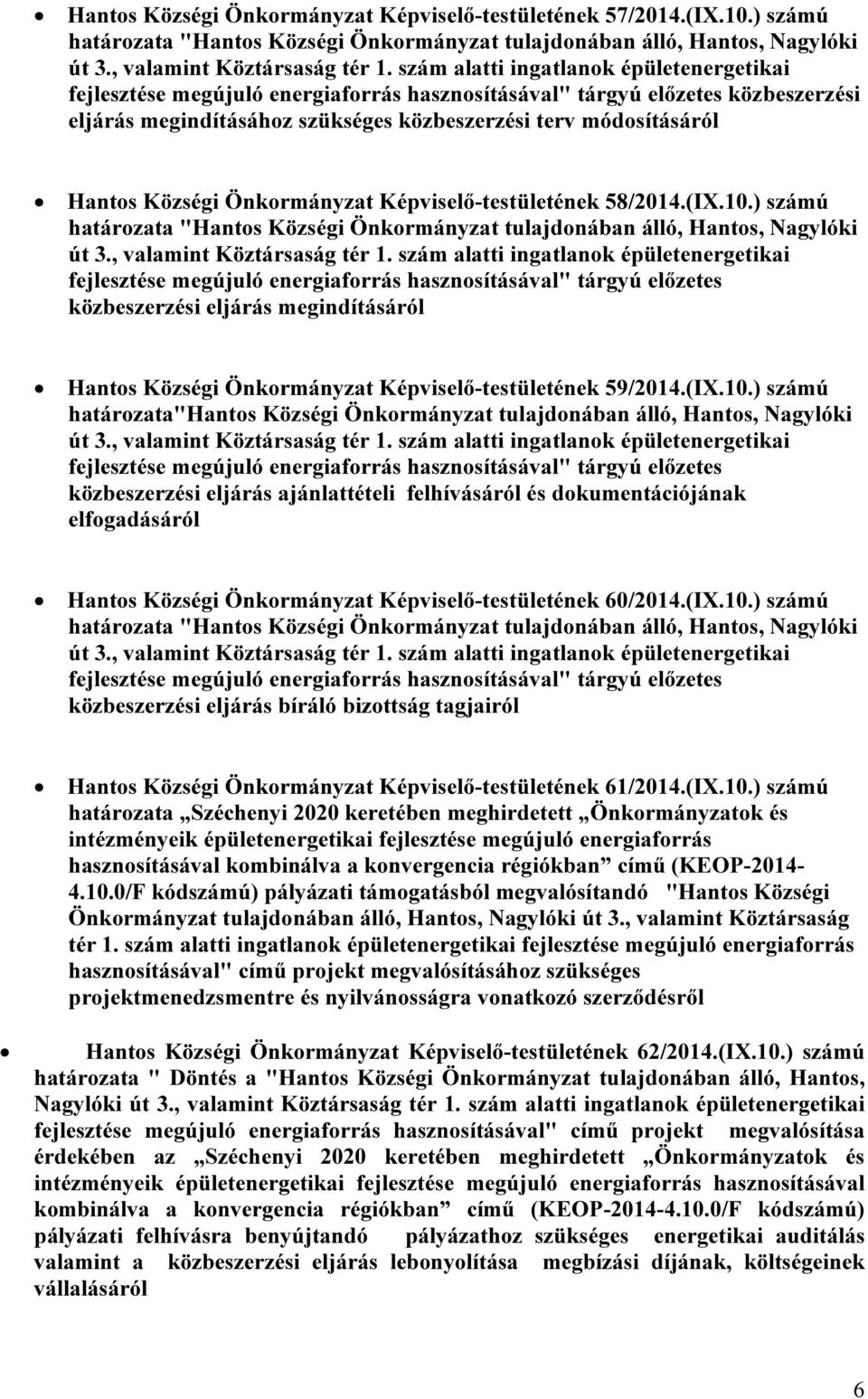 • Hantos Községi Önkormányzat Képviselő-testületének 57/2014.(IX.10.) számú határozata "Hantos Községi Önkormányzat tulajdonában álló, Hantos, Nagylóki út 3., valamint Köztársaság tér 1. szám alatti ingatlanok épületenergetikai fejlesztése megújuló energiaforrás hasznosításával" tárgyú előzetes közbeszerzési eljárás megindításához szükséges közbeszerzési terv módosításáról

• Hantos Községi Önkormányzat Képviselő-testületének 58/2014.(IX.10.) számú határozata "Hantos Községi Önkormányzat tulajdonában álló, Hantos, Nagylóki út 3., valamint Köztársaság tér 1. szám alatti ingatlanok épületenergetikai fejlesztése megújuló energiaforrás hasznosításával" tárgyú előzetes közbeszerzési eljárás megindításáról

• Hantos Községi Önkormányzat Képviselő-testületének 59/2014.(IX.10.) számú határozata"Hantos Községi Önkormányzat tulajdonában álló, Hantos, Nagylóki út 3., valamint Köztársaság tér 1. szám alatti ingatlanok épületenergetikai fejlesztése megújuló energiaforrás hasznosításával" tárgyú előzetes közbeszerzési eljárás ajánlattételi felhívásáról és dokumentációjának elfogadásáról

• Hantos Községi Önkormányzat Képviselő-testületének 60/2014.(IX.10.) számú határozata "Hantos Községi Önkormányzat tulajdonában álló, Hantos, Nagylóki út 3., valamint Köztársaság tér 1. szám alatti ingatlanok épületenergetikai fejlesztése megújuló energiaforrás hasznosításával" tárgyú előzetes közbeszerzési eljárás bíráló bizottság tagjairól

• Hantos Községi Önkormányzat Képviselő-testületének 61/2014.(IX.10.) számú határozata „Széchenyi 2020 keretében meghirdetett „Önkormányzatok és intézményeik épületenergetikai fejlesztése megújuló energiaforrás hasznosításával kombinálva a konvergencia régiókban” című (KEOP-2014-4.10.0/F kódszámú) pályázati támogatásból megvalósítandó "Hantos Községi Önkormányzat tulajdonában álló, Hantos, Nagylóki út 3., valamint Köztársaság tér 1. szám alatti ingatlanok épületenergetikai fejlesztése megújuló energiaforrás hasznosításával" című projekt megvalósításához szükséges projektmenedzsmentre és nyilvánosságra vonatkozó szerződésről

• Hantos Községi Önkormányzat Képviselő-testületének 62/2014.(IX.10.) számú határozata " Döntés a "Hantos Községi Önkormányzat tulajdonában álló, Hantos, Nagylóki út 3., valamint Köztársaság tér 1. szám alatti ingatlanok épületenergetikai fejlesztése megújuló energiaforrás hasznosításával" című projekt megvalósítása érdekében az „Széchenyi 2020 keretében meghirdetett „Önkormányzatok és intézményeik épületenergetikai fejlesztése megújuló energiaforrás hasznosításával kombinálva a konvergencia régiókban” című (KEOP-2014-4.10.0/F kódszámú) pályázati felhívásra benyújtandó pályázathoz szükséges energetikai auditálás valamint a közbeszerzési eljárás lebonyolítása megbízási díjának, költségeinek vállalásáról

6